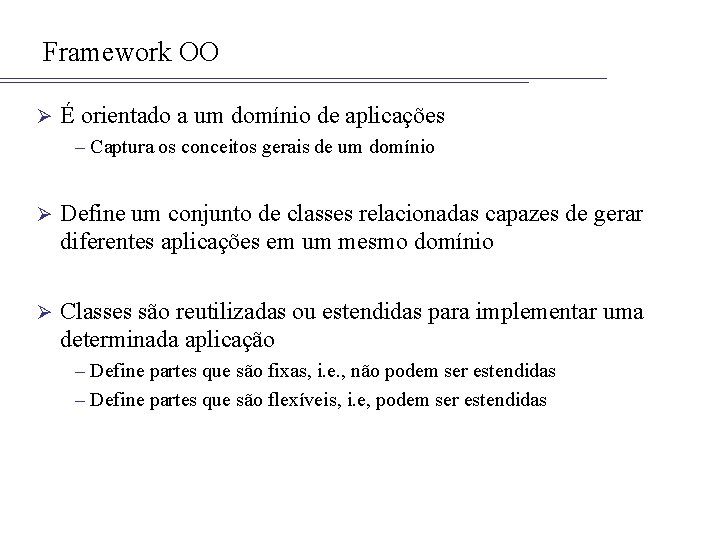 Framework OO

➢ É orientado a um domínio de aplicações
– Captura os conceitos gerais de um domínio

➢ Define um conjunto de classes relacionadas capazes de gerar diferentes aplicações em um mesmo domínio

➢ Classes são reutilizadas ou estendidas para implementar uma determinada aplicação
– Define partes que são fixas, i.e., não podem ser estendidas
– Define partes que são flexíveis, i.e, podem ser estendidas